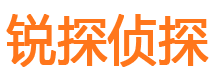 锐探侦探